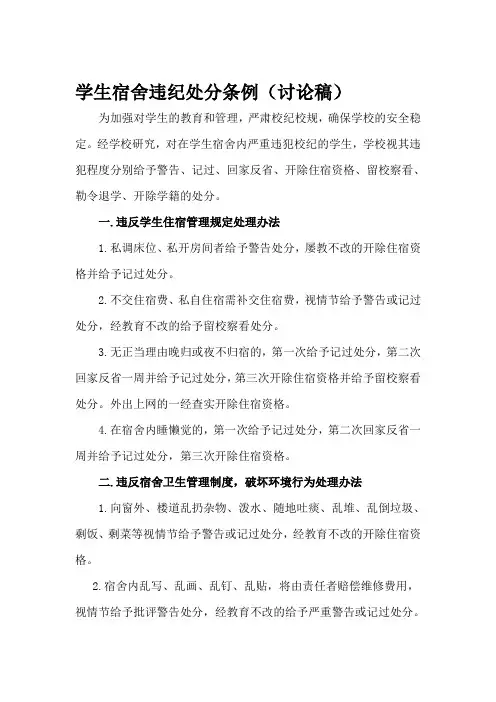 学生宿舍违纪处分条例（讨论稿）

为加强对学生的教育和管理，严肃校纪校规，确保学校的安全稳定。经学校研究，对在学生宿舍内严重违犯校纪的学生，学校视其违犯程度分别给予警告、记过、回家反省、开除住宿资格、留校察看、勒令退学、开除学籍的处分。

一.违反学生住宿管理规定处理办法

1.私调床位、私开房间者给予警告处分，屡教不改的开除住宿资格并给予记过处分。

2.不交住宿费、私自住宿需补交住宿费，视情节给予警告或记过处分，经教育不改的给予留校察看处分。

3.无正当理由晚归或夜不归宿的，第一次给予记过处分，第二次回家反省一周并给予记过处分，第三次开除住宿资格并给予留校察看处分。外出上网的一经查实开除住宿资格。

4.在宿舍内睡懒觉的，第一次给予记过处分，第二次回家反省一周并给予记过处分，第三次开除住宿资格。

二.违反宿舍卫生管理制度，破坏环境行为处理办法

1.向窗外、楼道乱扔杂物、泼水、随地吐痰、乱堆、乱倒垃圾、剩饭、剩菜等视情节给予警告或记过处分，经教育不改的开除住宿资格。

2.宿舍内乱写、乱画、乱钉、乱贴，将由责任者赔偿维修费用，视情节给予批评警告处分，经教育不改的给予严重警告或记过处分。